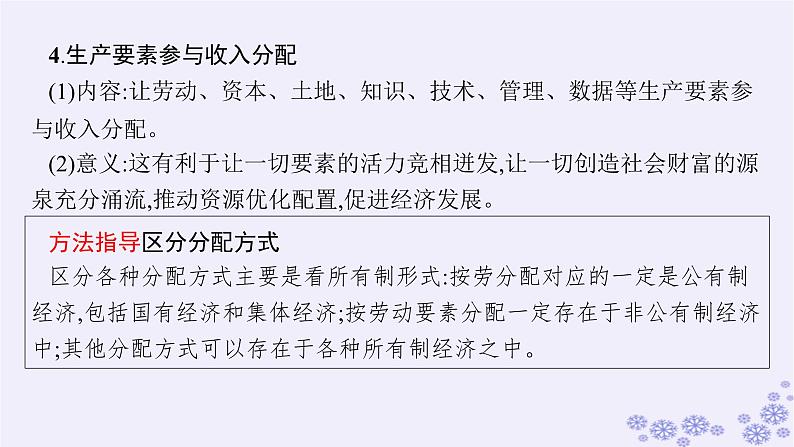 4.生产要素参与收入分配

(1)内容:让劳动、资本、土地、知识、技术、管理、数据等生产要素参与收入分配。

(2)意义:这有利于让一切要素的活力竞相迸发,让一切创造社会财富的源泉充分涌流,推动资源优化配置,促进经济发展。

方法指导区分分配方式

区分各种分配方式主要是看所有制形式:按劳分配对应的一定是公有制经济,包括国有经济和集体经济;按劳动要素分配一定存在于非公有制经济中;其他分配方式可以存在于各种所有制经济之中。